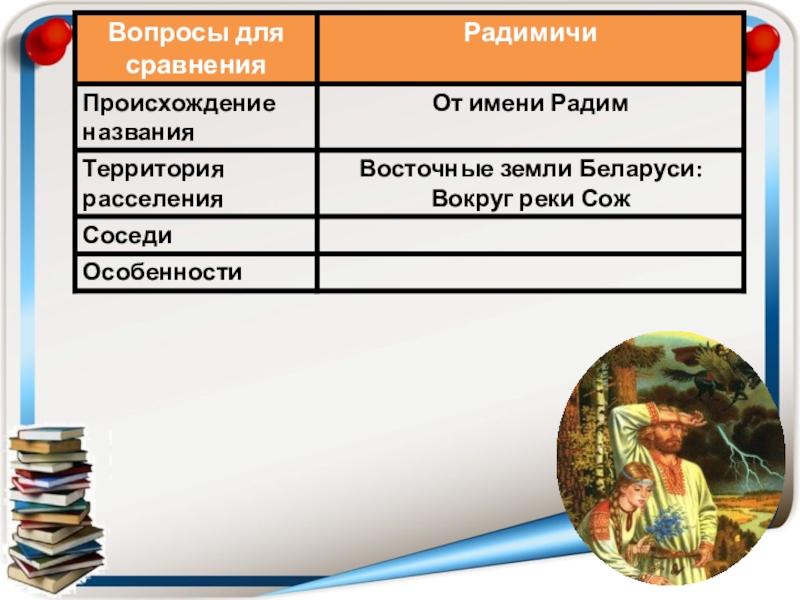 | Вопросы для сравнения | Радимичи |
|---|---|
| Происхождение названия | От имени Радим |
| Территория расселения | Восточные земли Беларуси: Вокруг реки Сож |
| Соседи | |
| Особенности | |